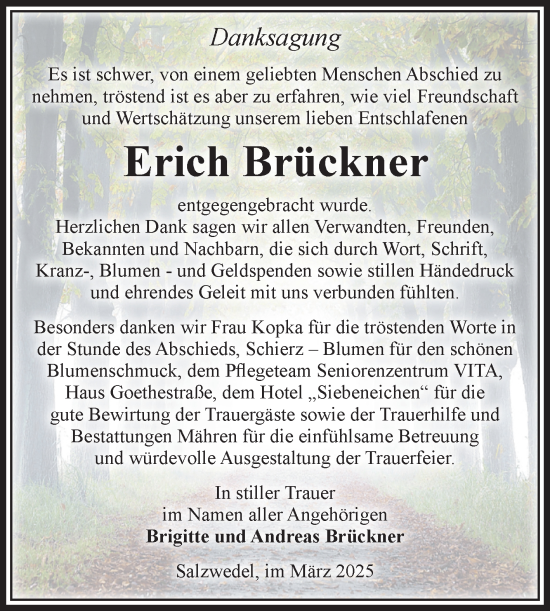 Danksagung

Es ist schwer, von einem geliebten Menschen Abschied zu nehmen, tröstend ist es aber zu erfahren, wie viel Freundschaft und Wertschätzung unserem lieben Entschlafenen

Erich Brückner

entgegengebracht wurde.
Herzlichen Dank sagen wir allen Verwandten, Freunden, Bekannten und Nachbarn, die sich durch Wort, Schrift, Kranz-, Blumen - und Geldspenden sowie stillen Händedruck und ehrendes Geleit mit uns verbunden fühlten.

Besonders danken wir Frau Kopka für die tröstenden Worte in der Stunde des Abschieds, Schierz – Blumen für den schönen Blumenschmuck, dem Pflegeteam Seniorenzentrum VITA, Haus Goethestraße, dem Hotel „Siebeneichen“ für die gute Bewirtung der Trauergäste sowie der Trauerhilfe und Bestattungen Mähren für die einfühlsame Betreuung und würdevolle Ausgestaltung der Trauerfeier.

In stiller Trauer
im Namen aller Angehörigen
Brigitte und Andreas Brückner

Salzwedel, im März 2025